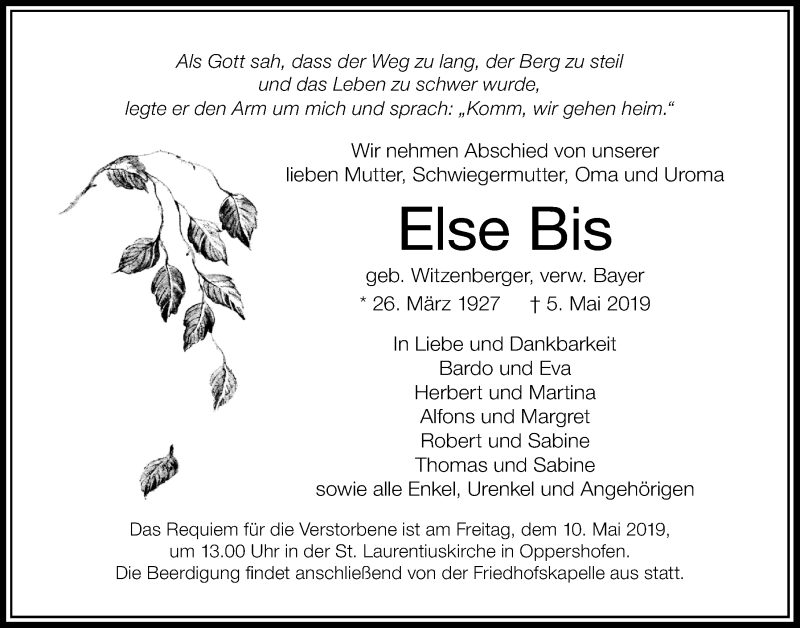 Als Gott sah, dass der Weg zu lang, der Berg zu steil
und das Leben zu schwer wurde,
legte er den Arm um mich und sprach: „Komm, wir gehen heim."

Wir nehmen Abschied von unserer
lieben Mutter, Schwiegermutter, Oma und Uroma

Else Bis

geb. Witzenberger, verw. Bayer
* 26. März 1927 † 5. Mai 2019

In Liebe und Dankbarkeit
Bardo und Eva
Herbert und Martina
Alfons und Margret
Robert und Sabine
Thomas und Sabine
sowie alle Enkel, Urenkel und Angehörigen

Das Requiem für die Verstorbene ist am Freitag, dem 10. Mai 2019,
um 13.00 Uhr in der St. Laurentiuskirche in Oppershofen.
Die Beerdigung findet anschließend von der Friedhofskapelle aus statt.